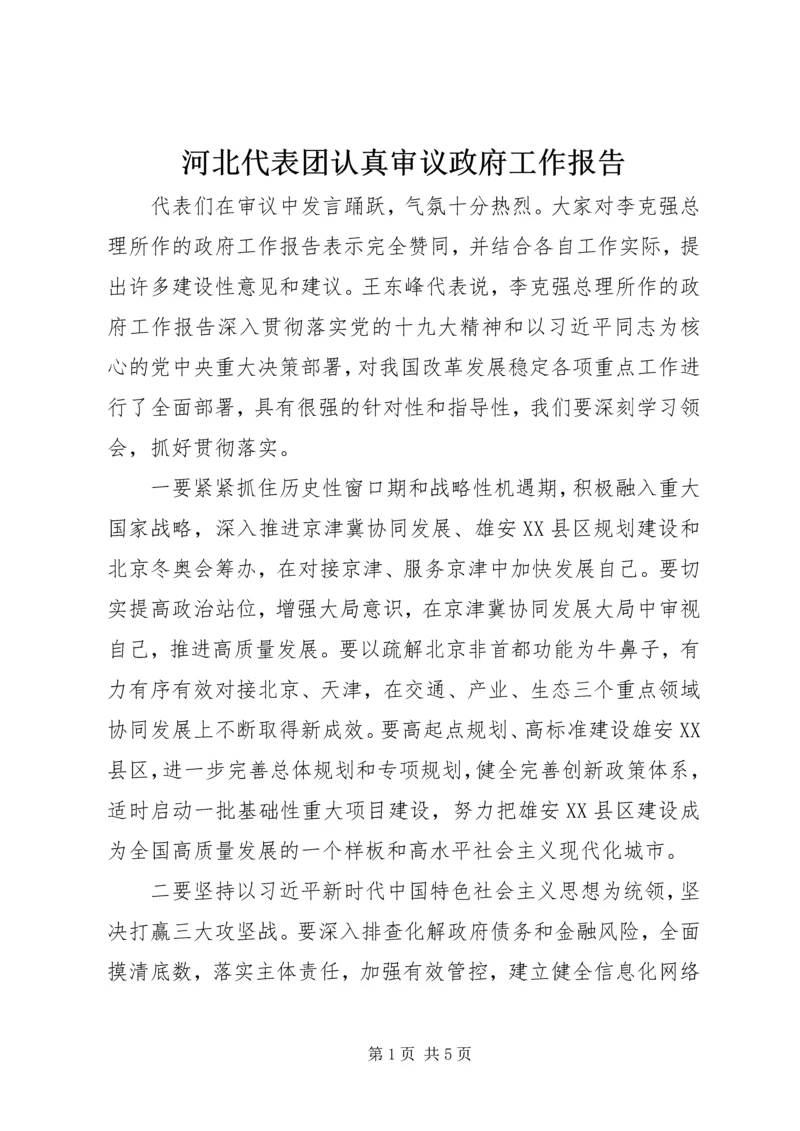 河北代表团认真审议政府工作报告

代表们在审议中发言踊跃，气氛十分热烈。大家对李克强总理所作的政府工作报告表示完全赞同，并结合各自工作实际，提出许多建设性意见和建议。王东峰代表说，李克强总理所作的政府工作报告深入贯彻落实党的十九大精神和以习近平同志为核心的党中央重大决策部署，对我国改革发展稳定各项重点工作进行了全面部署，具有很强的针对性和指导性，我们要深刻学习领会，抓好贯彻落实。

一要紧紧抓住历史性窗口期和战略性机遇期，积极融入重大国家战略，深入推进京津冀协同发展、雄安XX县区规划建设和北京冬奥会筹办，在对接京津、服务京津中加快发展自己。要切实提高政治站位，增强大局意识，在京津冀协同发展大局中审视自己，推进高质量发展。要以疏解北京非首都功能为牛鼻子，有力有序有效对接北京、天津，在交通、产业、生态三个重点领域协同发展上不断取得新成效。要高起点规划、高标准建设雄安XX县区，进一步完善总体规划和专项规划，健全完善创新政策体系，适时启动一批基础性重大项目建设，努力把雄安XX县区建设成为全国高质量发展的一个样板和高水平社会主义现代化城市。

二要坚持以习近平新时代中国特色社会主义思想为统领，坚决打赢三大攻坚战。要深入排查化解政府债务和金融风险，全面摸清底数，落实主体责任，加强有效管控，建立健全信息化网络

第1页 共5页